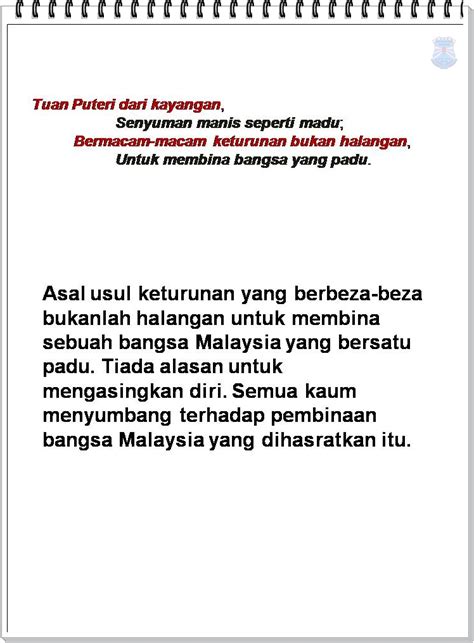 Tuan Puteri dari kayangan,
Senyuman manis seperti madu;
Bermacam-macam keturunan bukan halangan,
Untuk membina bangsa yang padu.

Asal usul keturunan yang berbeza-beza bukanlah halangan untuk membina sebuah bangsa Malaysia yang bersatu padu. Tiada alasan untuk mengasingkan diri. Semua kaum menyumbang terhadap pembinaan bangsa Malaysia yang dihasratkan itu.